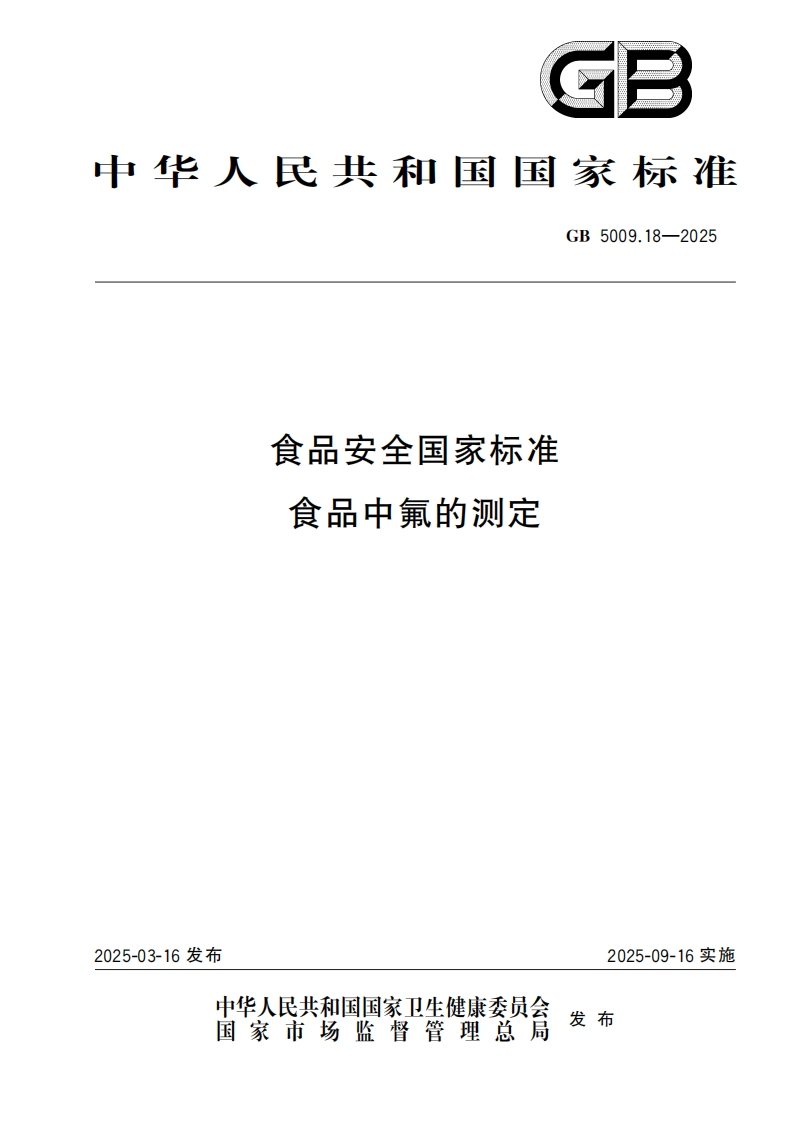 GB

中华人民共和国国家标准

GB 5009.18—2025

食品安全国家标准
食品中氟的测定

2025-03-16 发布

2025-09-16 实施

中华人民共和国国家卫生健康委员会
国家市场监督管理总局
发布